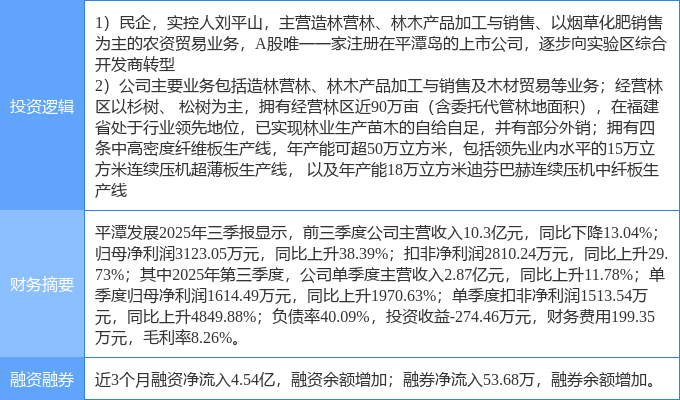 投资逻辑

1）民企，实控人刘平山，主营造林营林、林木产品加工与销售、以烟草化肥销售为主的农资贸易业务，A股唯一一家注册在平潭岛的上市公司，逐步向实验区综合开发商转型

2）公司主要业务包括造林营林、林木产品加工与销售及木材贸易等业务；经营林区以杉树、松树为主，拥有经营林区近90万亩（含委托代管林地面积），在福建省处于行业领先地位，已实现林业生产苗木的自给自足，并有部分外销；拥有四条中高密度纤维板生产线，年产能可超50万立方米，包括领先业内水平的15万立方米连续压机超薄板生产线，以及年产能18万立方米迪芬巴赫连续压机中纤板生产线

财务摘要

平潭发展2025年三季报显示，前三季度公司主营收入10.3亿元，同比下降13.04%；归母净利润3123.05万元，同比上升38.39%；扣非净利润2810.24万元，同比上升29.73%；其中2025年第三季度，公司单季度主营收入2.87亿元，同比上升11.78%；单季度归母净利润1614.49万元，同比上升1970.63%；单季度扣非净利润1513.54万元，同比上升4849.88%；负债率40.09%，投资收益-274.46万元，财务费用199.35万元，毛利率8.26%。

融资融券

近3个月融资净流入4.54亿，融资余额增加；融券净流入53.68万，融券余额增加。